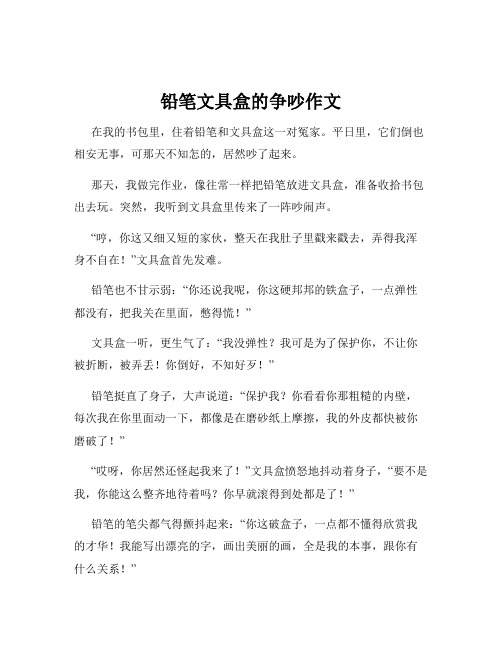 铅笔文具盒的争吵作文

在我的书包里，住着铅笔和文具盒这一对冤家。平日里，它们倒也相安无事，可那天不知怎的，居然吵了起来。

那天，我做完作业，像往常一样把铅笔放进文具盒，准备收拾书包出去玩。突然，我听到文具盒里传来了一阵吵闹声。

“哼，你这又细又短的家伙，整天在我肚子里戳来戳去，弄得我浑身不自在！”文具盒首先发难。

铅笔也不甘示弱：“你还说我呢，你这硬邦邦的铁盒子，一点弹性都没有，把我关在里面，憋得慌！”

文具盒一听，更生气了：“我没弹性？我可是为了保护你，不让你被折断，被弄丢！你倒好，不知好歹！”

铅笔挺直了身子，大声说道：“保护我？你看看你那粗糙的内壁，每次我在你里面动一下，都像是在磨砂纸上摩擦，我的外皮都快被你磨破了！”

“哎呀，你居然还怪起我来了！”文具盒愤怒地抖动着身子，“要不是我，你能这么整齐地待着吗？你早就滚得到处都是了！”

铅笔的笔尖都气得颤抖起来：“你这破盒子，一点都不懂得欣赏我的才华！我能写出漂亮的字，画出美丽的画，全是我的本事，跟你有什么关系！”